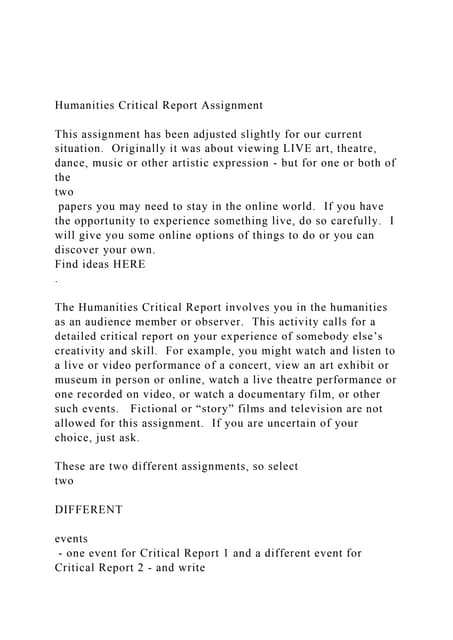 Humanities Critical Report Assignment

This assignment has been adjusted slightly for our current situation. Originally it was about viewing LIVE art, theatre, dance, music or other artistic expression - but for one or both of the
two
papers you may need to stay in the online world. If you have the opportunity to experience something live, do so carefully. I will give you some online options of things to do or you can discover your own.
Find ideas HERE
.

The Humanities Critical Report involves you in the humanities as an audience member or observer. This activity calls for a detailed critical report on your experience of somebody else's creativity and skill. For example, you might watch and listen to a live or video performance of a concert, view an art exhibit or museum in person or online, watch a live theatre performance or one recorded on video, or watch a documentary film, or other such events. Fictional or "story" films and television are not allowed for this assignment. If you are uncertain of your choice, just ask.

These are two different assignments, so select
two

DIFFERENT

events
- one event for Critical Report 1 and a different event for Critical Report 2 - and write